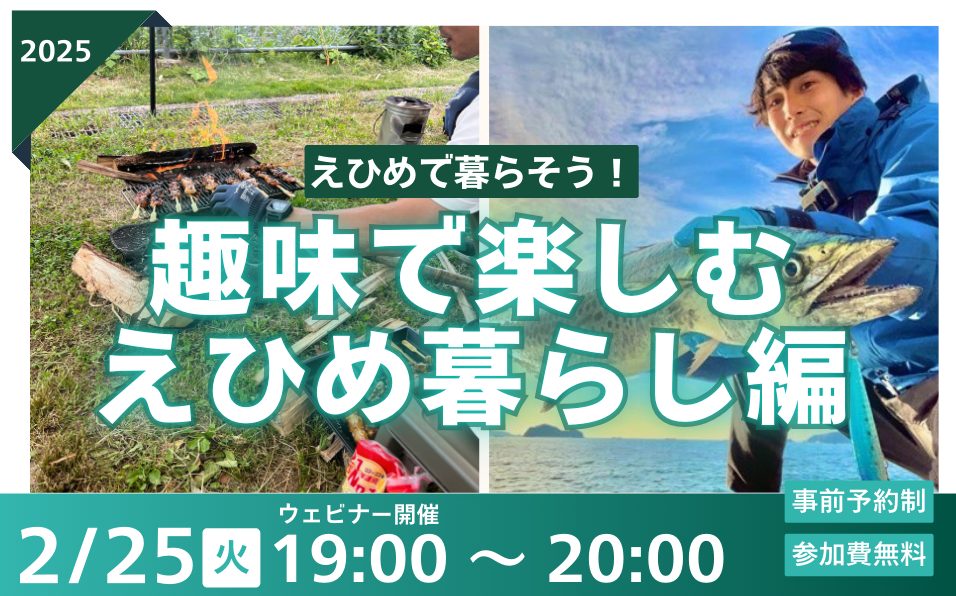 2025

えひめで暮らそう！

趣味で楽しむ
えひめ暮らし編

ウェビナー開催

2/25 火 19:00 ～ 20:00

事前予約制

参加費無料